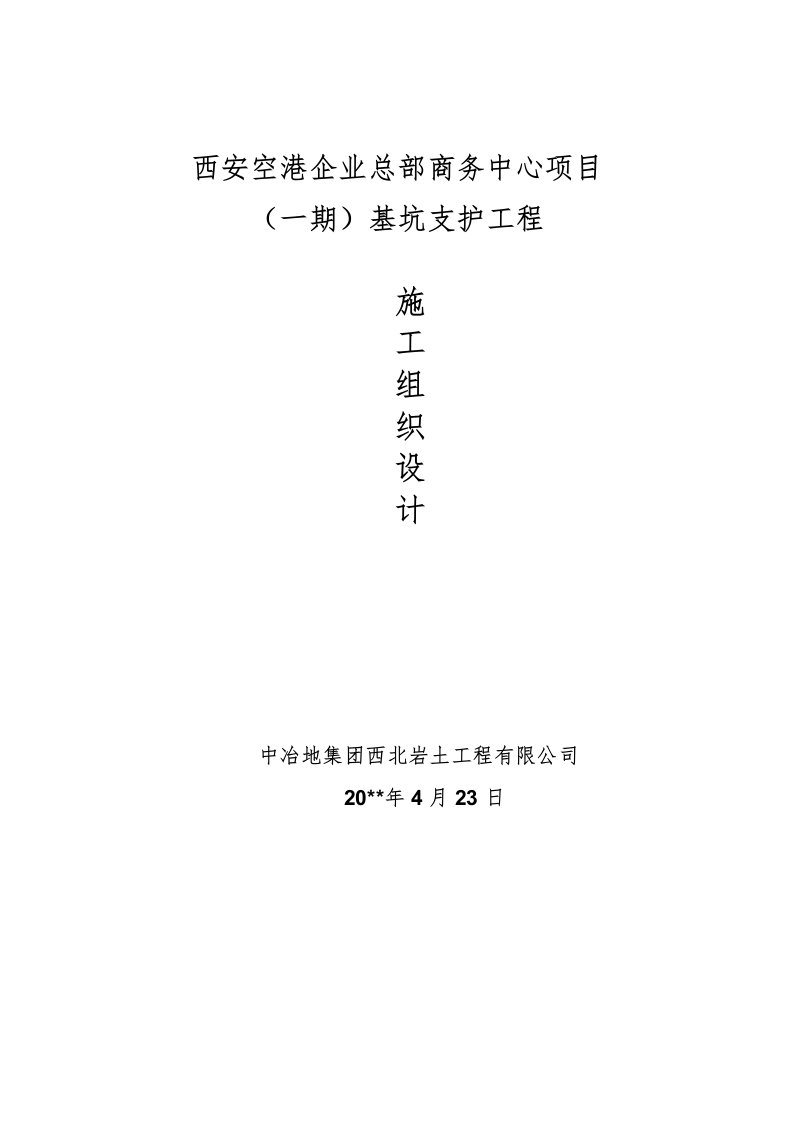 西安空港企业总部商务中心项目

（一期）基坑支护工程

施
工
组
织
设
计

中冶地集团西北岩土工程有限公司

20**年 4 月 23 日